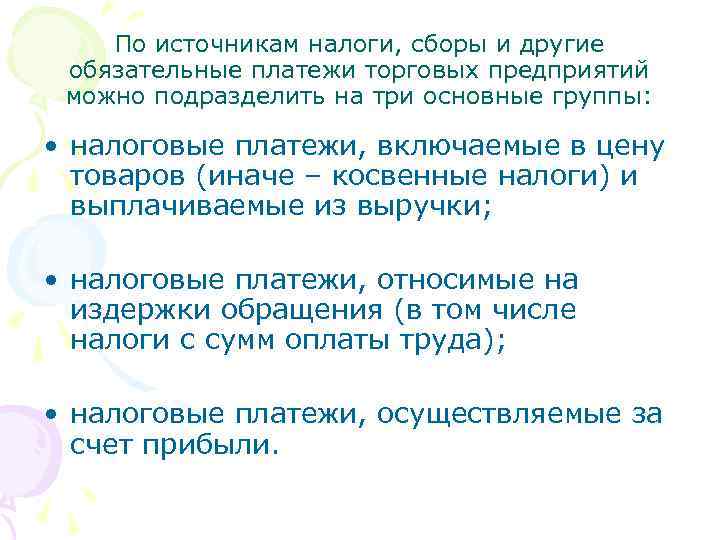 По источникам налоги, сборы и другие обязательные платежи торговых предприятий можно подразделить на три основные группы:

• налоговые платежи, включаемые в цену товаров (иначе – косвенные налоги) и выплачиваемые из выручки;

• налоговые платежи, относимые на издержки обращения (в том числе налоги с сумм оплаты труда);

• налоговые платежи, осуществляемые за счет прибыли.